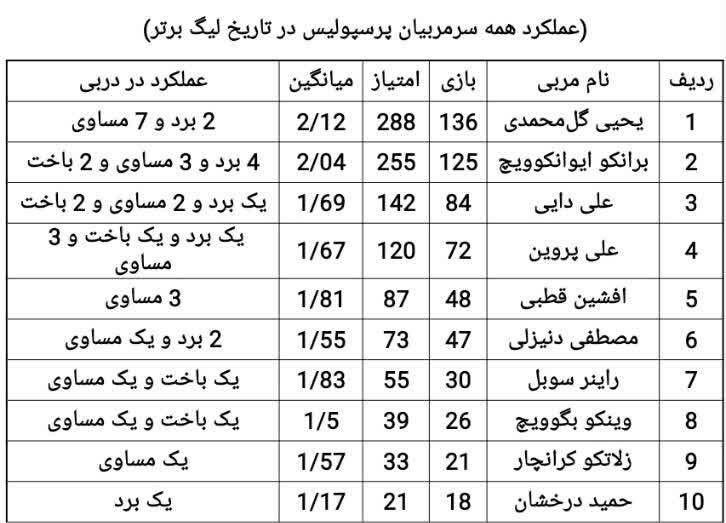 (عملکرد همه سرمربیان پرسپولیس در تاریخ لیگ برتر)

| ردیف | نام مربی | بازی | امتیاز | میانگین | عملکرد در دربی |
|---|---|---|---|---|---|
| 1 | یحیی گل‌محمدی | 136 | 288 | 2/12 | 2 برد و 7 مساوی |
| 2 | برانکو ایوانکوویچ | 125 | 255 | 2/04 | 4 برد و 3 مساوی و 2 باخت |
| 3 | علی دایی | 84 | 142 | 1/69 | یک برد و 2 مساوی و 2 باخت |
| 4 | علی پروین | 72 | 120 | 1/67 | یک برد و یک باخت و 3 مساوی |
| 5 | افشین قطبی | 48 | 87 | 1/81 | 3 مساوی |
| 6 | مصطفی دنیزلی | 47 | 73 | 1/55 | 2 برد و یک مساوی |
| 7 | راینر سوبل | 30 | 55 | 1/83 | یک باخت و یک مساوی |
| 8 | وینکو بگوویچ | 26 | 39 | 1/5 | یک باخت و یک مساوی |
| 9 | زلاتکو کرانچار | 21 | 33 | 1/57 | یک مساوی |
| 10 | حمید درخشان | 18 | 21 | 1/17 | یک برد |